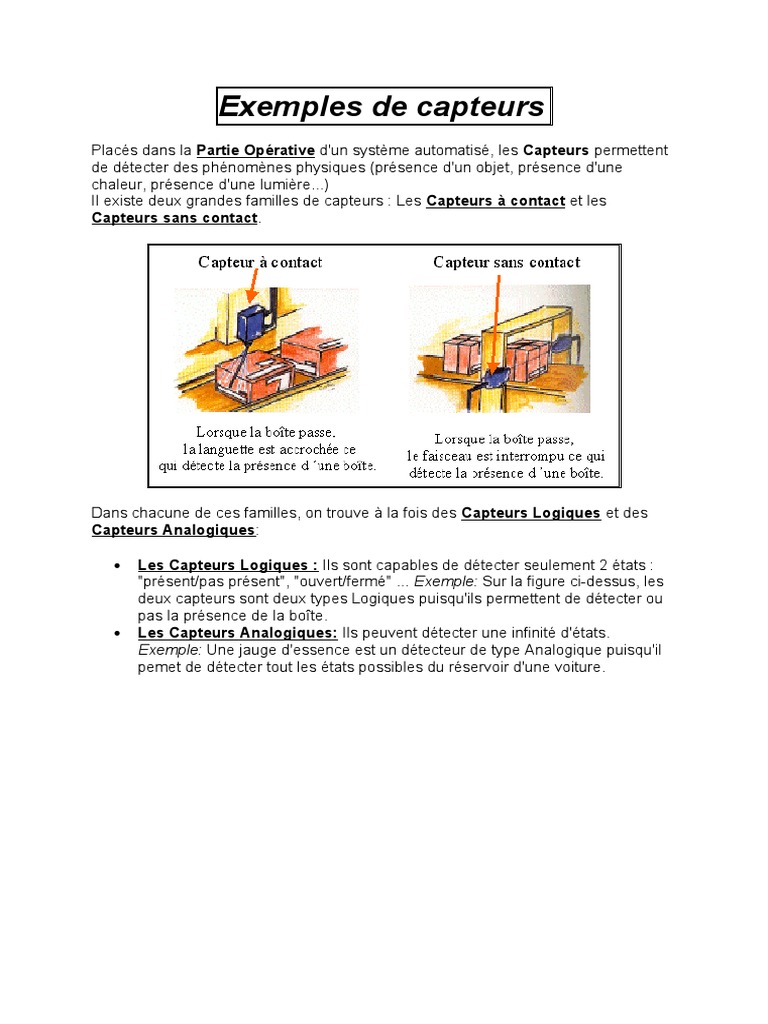 Exemples de capteurs

Placés dans la Partie Opérative d'un système automatisé, les Capteurs permettent de détecter des phénomènes physiques (présence d'un objet, présence d'une chaleur, présence d'une lumière...)
Il existe deux grandes familles de capteurs : Les Capteurs à contact et les Capteurs sans contact.

Capteur à contact

Lorsque la boîte passe, la languette est accrochée ce qui détecte la présence d 'une boîte.

Capteur sans contact

Lorsque la boîte passe, le faisceau est interrompu ce qui détecte la présence d 'une boîte.

Dans chacune de ces familles, on trouve à la fois des Capteurs Logiques et des Capteurs Analogiques:

• Les Capteurs Logiques : Ils sont capables de détecter seulement 2 états : "présent/pas présent", "ouvert/fermé" ... Exemple: Sur la figure ci-dessus, les deux capteurs sont deux types Logiques puisqu'ils permettent de détecter ou pas la présence de la boîte.
• Les Capteurs Analogiques: Ils peuvent détecter une infinité d'états. Exemple: Une jauge d'essence est un détecteur de type Analogique puisqu'il pemet de détecter tout les états possibles du réservoir d'une voiture.